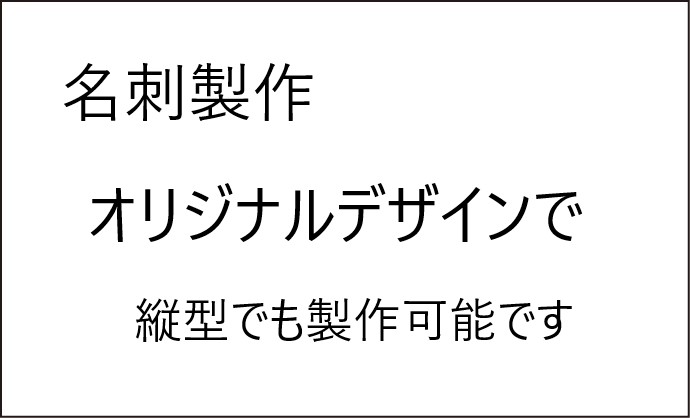 名刺製作

オリジナルデザインで

縦型でも製作可能です